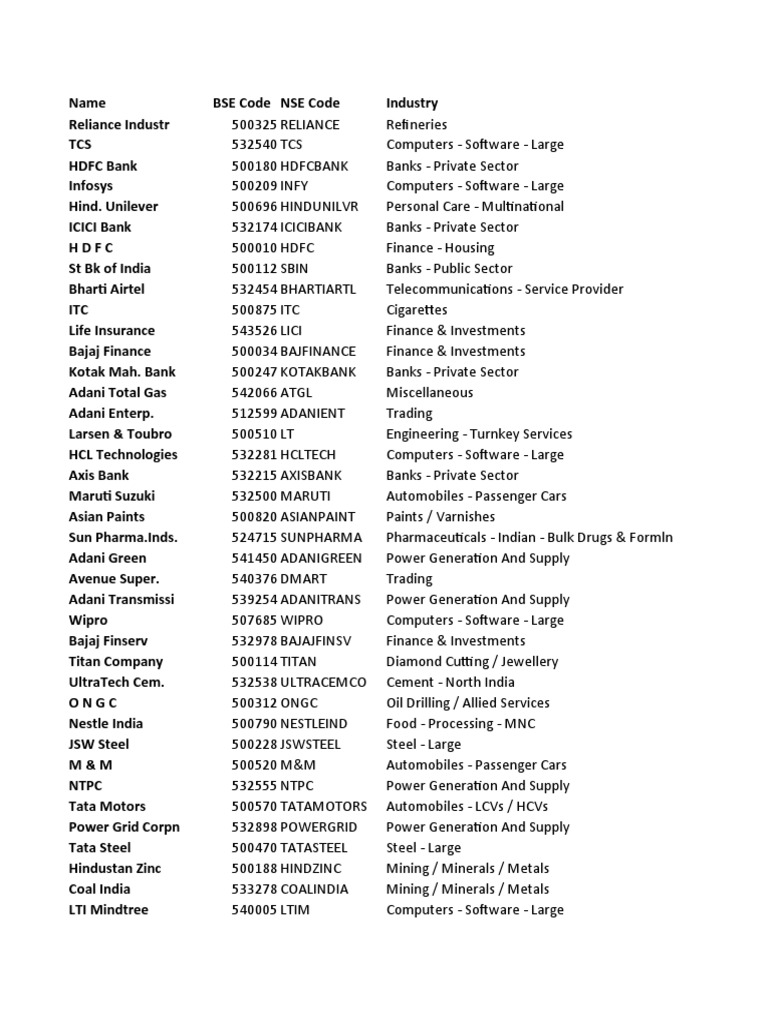 | Name | BSE Code | NSE Code | Industry |
|---|---|---|---|
| Reliance Industr | 500325 | RELIANCE | Refineries |
| TCS | 532540 | TCS | Computers - Software - Large |
| HDFC Bank | 500180 | HDFCBANK | Banks - Private Sector |
| Infosys | 500209 | INFY | Computers - Software - Large |
| Hind. Unilever | 500696 | HINDUNILVR | Personal Care - Multinational |
| ICICI Bank | 532174 | ICICIBANK | Banks - Private Sector |
| H D F C | 500010 | HDFC | Finance - Housing |
| St Bk of India | 500112 | SBIN | Banks - Public Sector |
| Bharti Airtel | 532454 | BHARTIARTL | Telecommunications - Service Provider |
| ITC | 500875 | ITC | Cigarettes |
| Life Insurance | 543526 | LICI | Finance & Investments |
| Bajaj Finance | 500034 | BAJFINANCE | Finance & Investments |
| Kotak Mah. Bank | 500247 | KOTAKBANK | Banks - Private Sector |
| Adani Total Gas | 542066 | ATGL | Miscellaneous |
| Adani Enterp. | 512599 | ADANIENT | Trading |
| Larsen & Toubro | 500510 | LT | Engineering - Turnkey Services |
| HCL Technologies | 532281 | HCLTECH | Computers - Software - Large |
| Axis Bank | 532215 | AXISBANK | Banks - Private Sector |
| Maruti Suzuki | 532500 | MARUTI | Automobiles - Passenger Cars |
| Asian Paints | 500820 | ASIANPAINT | Paints / Varnishes |
| Sun Pharma.Inds. | 524715 | SUNPHARMA | Pharmaceuticals - Indian - Bulk Drugs & Formln |
| Adani Green | 541450 | ADANIGREEN | Power Generation And Supply |
| Avenue Super. | 540376 | DMART | Trading |
| Adani Transmissi | 539254 | ADANITRANS | Power Generation And Supply |
| Wipro | 507685 | WIPRO | Computers - Software - Large |
| Bajaj Finserv | 532978 | BAJAJFINSV | Finance & Investments |
| Titan Company | 500114 | TITAN | Diamond Cutting / Jewellery |
| UltraTech Cem. | 532538 | ULTRACEMCO | Cement - North India |
| O N G C | 500312 | ONGC | Oil Drilling / Allied Services |
| Nestle India | 500790 | NESTLEIND | Food - Processing - MNC |
| JSW Steel | 500228 | JSWSTEEL | Steel - Large |
| M & M | 500520 | M&M | Automobiles - Passenger Cars |
| NTPC | 532555 | NTPC | Power Generation And Supply |
| Tata Motors | 500570 | TATAMOTORS | Automobiles - LCVs / HCVs |
| Power Grid Corpn | 532898 | POWERGRID | Power Generation And Supply |
| Tata Steel | 500470 | TATASTEEL | Steel - Large |
| Hindustan Zinc | 500188 | HINDZINC | Mining / Minerals / Metals |
| Coal India | 533278 | COALINDIA | Mining / Minerals / Metals |
| LTI Mindtree | 540005 | LTIM | Computers - Software - Large |